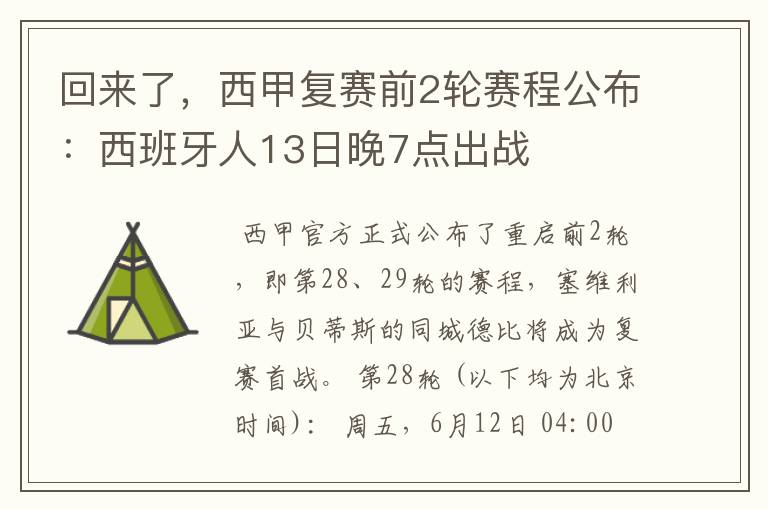 回来了，西甲复赛前2轮赛程公布：西班牙人13日晚7点出战

西甲官方正式公布了重启前2轮，即第28、29轮的赛程，塞维利亚与贝蒂斯的同城德比将成为复赛首战。 第28轮（以下均为北京时间）： 周五，6月12日 04:00